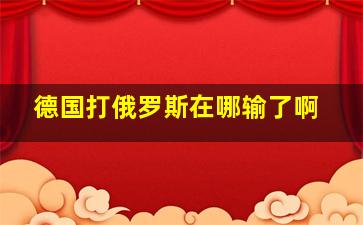 德国打俄罗斯在哪输了啊